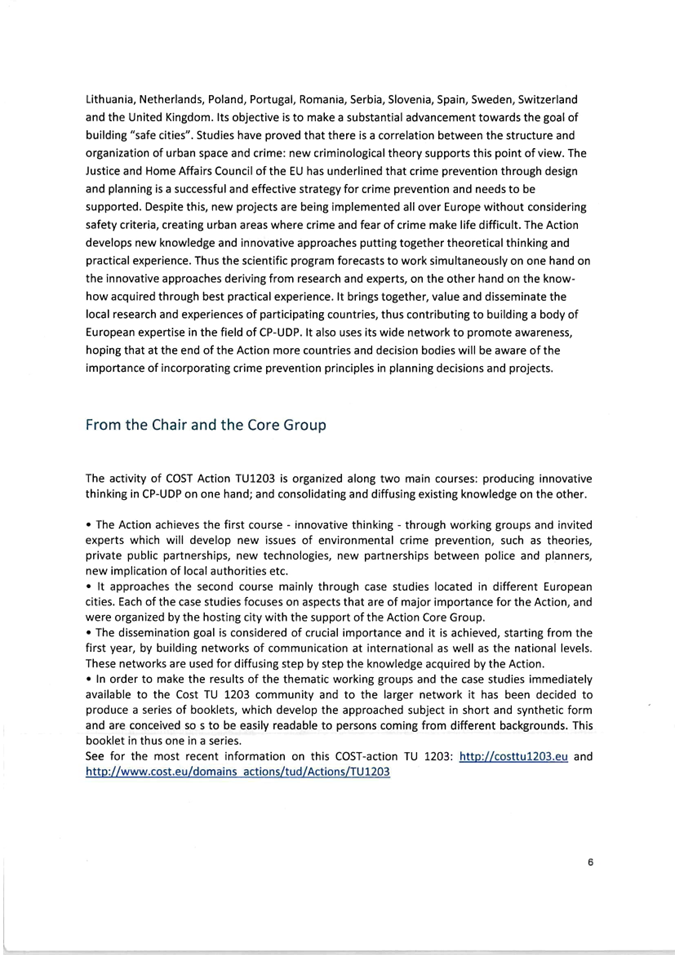 Lithuania, Netherlands, Poland, Portugal, Romania, Serbia, Slovenia, Spain, Sweden, Switzerland and the United Kingdom. Its objective is to make a substantial advancement towards the goal of building "safe cities". Studies have proved that there is a correlation between the structure and organization of urban space and crime: new criminological theory supports this point of view. The Justice and Home Affairs Council of the EU has underlined that crime prevention through design and planning is a successful and effective strategy for crime prevention and needs to be supported. Despite this, new projects are being implemented all over Europe without considering safety criteria, creating urban areas where crime and fear of crime make life difficult. The Action develops new knowledge and innovative approaches putting together theoretical thinking and practical experience. Thus the scientific program forecasts to work simultaneously on one hand on the innovative approaches deriving from research and experts, on the other hand on the know-how acquired through best practical experience. It brings together, value and disseminate the local research and experiences of participating countries, thus contributing to building a body of European expertise in the field of CP-UDP. It also uses its wide network to promote awareness, hoping that at the end of the Action more countries and decision bodies will be aware of the importance of incorporating crime prevention principles in planning decisions and projects.

From the Chair and the Core Group

The activity of COST Action TU1203 is organized along two main courses: producing innovative thinking in CP-UDP on one hand; and consolidating and diffusing existing knowledge on the other.

• The Action achieves the first course - innovative thinking - through working groups and invited experts which will develop new issues of environmental crime prevention, such as theories, private public partnerships, new technologies, new partnerships between police and planners, new implication of local authorities etc.
• It approaches the second course mainly through case studies located in different European cities. Each of the case studies focuses on aspects that are of major importance for the Action, and were organized by the hosting city with the support of the Action Core Group.
• The dissemination goal is considered of crucial importance and it is achieved, starting from the first year, by building networks of communication at international as well as the national levels. These networks are used for diffusing step by step the knowledge acquired by the Action.
• In order to make the results of the thematic working groups and the case studies immediately available to the Cost TU 1203 community and to the larger network it has been decided to produce a series of booklets, which develop the approached subject in short and synthetic form and are conceived so s to be easily readable to persons coming from different backgrounds. This booklet in thus one in a series.
See for the most recent information on this COST-action TU 1203: http://costtu1203.eu and http://www.cost.eu/domains_actions/tud/Actions/TU1203

6